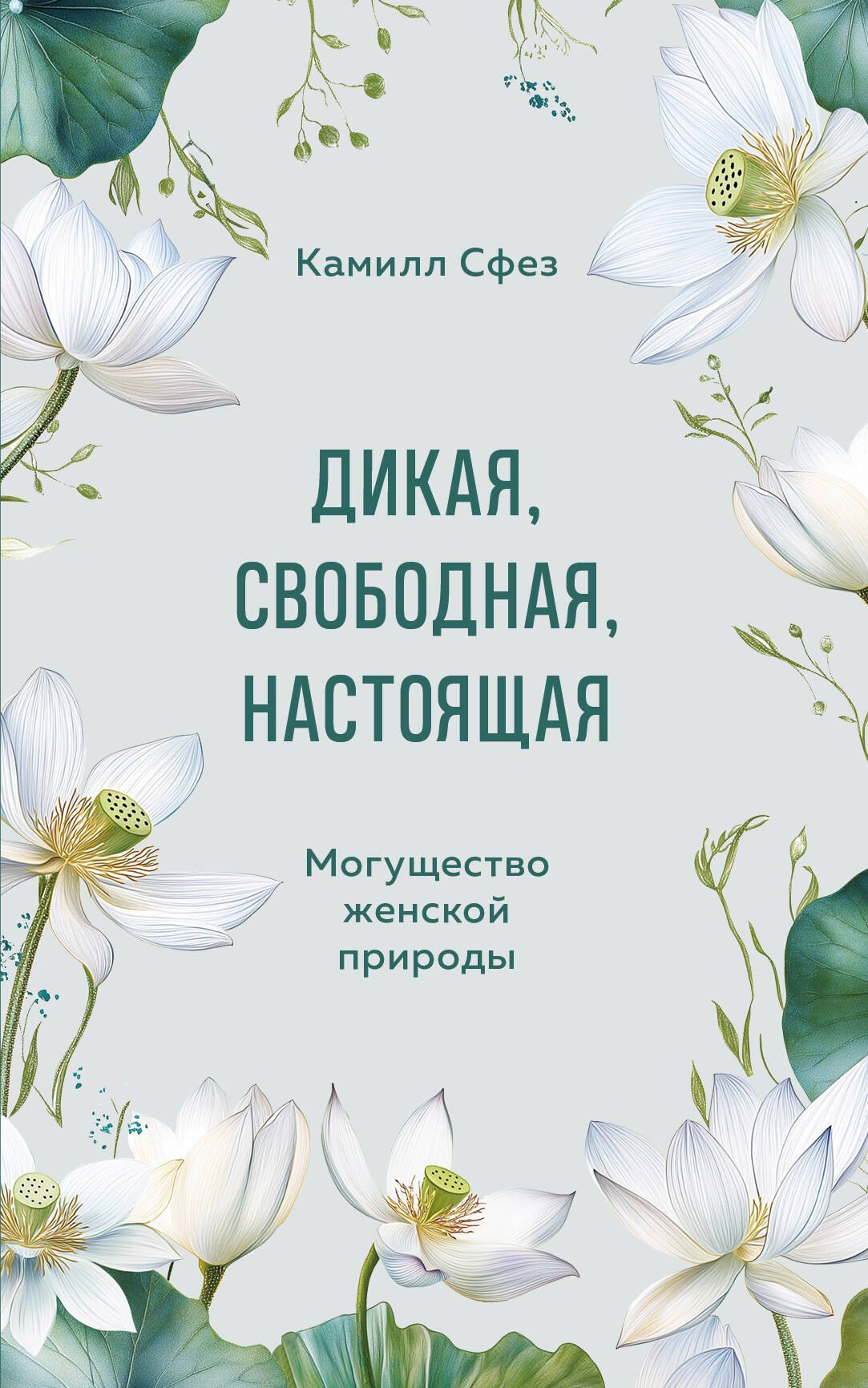 Камилл Сфез

ДИКАЯ, СВОБОДНАЯ, НАСТОЯЩАЯ

Могущество женской природы